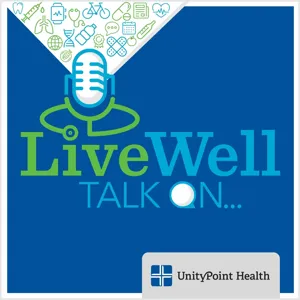 LiveWell
TALK ON...

UnityPoint Health